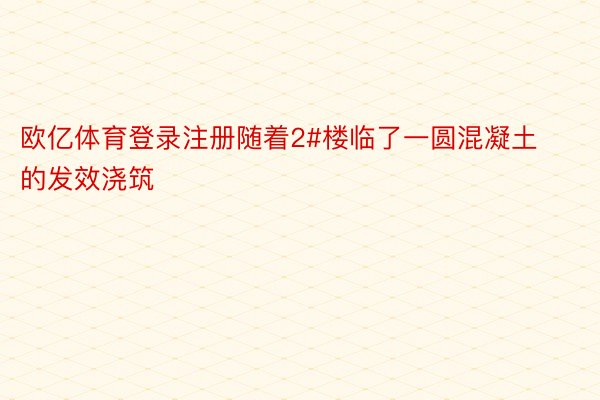 欧亿体育登录注册随着2#楼临了一圆混凝土的发效浇筑